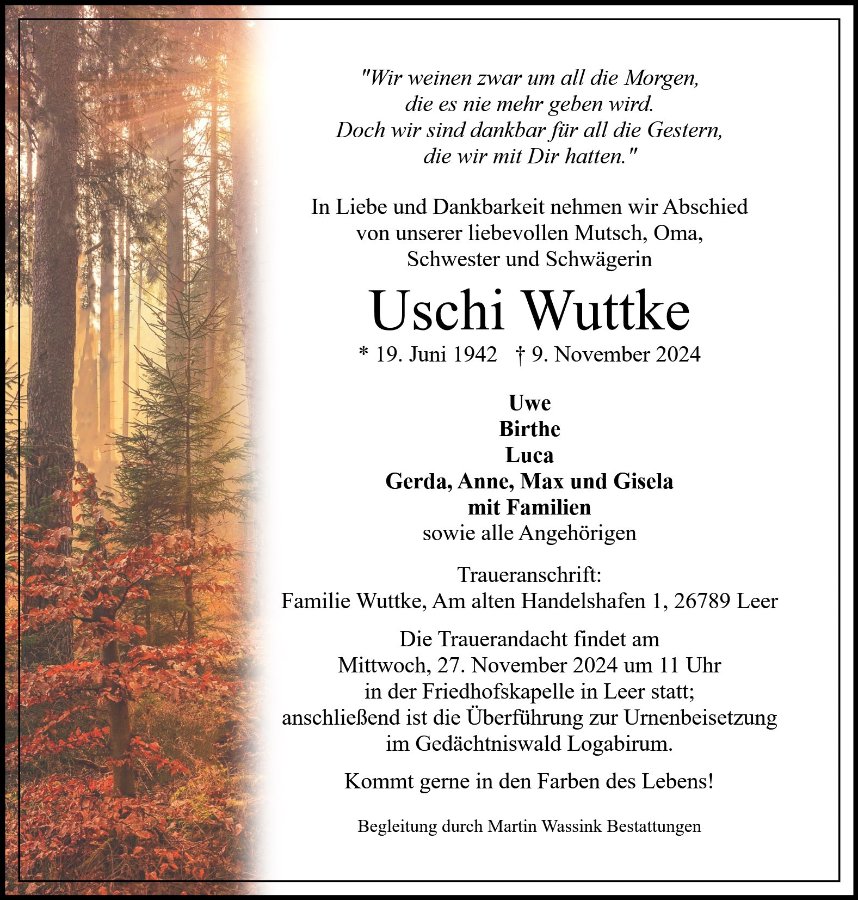 "Wir weinen zwar um all die Morgen,
die es nie mehr geben wird.
Doch wir sind dankbar für all die Gestern,
die wir mit Dir hatten."

In Liebe und Dankbarkeit nehmen wir Abschied von unserer liebevollen Mutsch, Oma, Schwester und Schwägerin

Uschi Wuttke

* 19. Juni 1942 † 9. November 2024

Uwe
Birthe
Luca
Gerda, Anne, Max und Gisela
mit Familien
sowie alle Angehörigen

Traueranschrift:
Familie Wuttke, Am alten Handelshafen 1, 26789 Leer

Die Trauerandacht findet am Mittwoch, 27. November 2024 um 11 Uhr in der Friedhofskapelle in Leer statt; anschließend ist die Überführung zur Urnenbeisetzung im Gedächtniswald Logabirum.

Kommt gerne in den Farben des Lebens!

Begleitung durch Martin Wassink Bestattungen